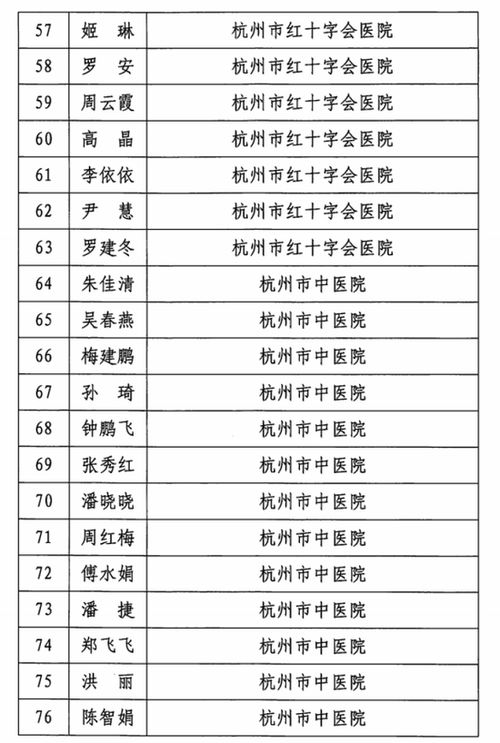 | 57 | 姬　琳 | 杭州市红十字会医院 |
|---|---|---|
| 58 | 罗　安 | 杭州市红十字会医院 |
| 59 | 周云霞 | 杭州市红十字会医院 |
| 60 | 高　晶 | 杭州市红十字会医院 |
| 61 | 李依依 | 杭州市红十字会医院 |
| 62 | 尹　慧 | 杭州市红十字会医院 |
| 63 | 罗建冬 | 杭州市红十字会医院 |
| 64 | 朱佳清 | 杭州市中医院 |
| 65 | 吴春燕 | 杭州市中医院 |
| 66 | 梅建鹏 | 杭州市中医院 |
| 67 | 孙　琦 | 杭州市中医院 |
| 68 | 钟鹏飞 | 杭州市中医院 |
| 69 | 张秀红 | 杭州市中医院 |
| 70 | 潘晓晓 | 杭州市中医院 |
| 71 | 周红梅 | 杭州市中医院 |
| 72 | 傅水娟 | 杭州市中医院 |
| 73 | 潘　捷 | 杭州市中医院 |
| 74 | 郑飞飞 | 杭州市中医院 |
| 75 | 洪　丽 | 杭州市中医院 |
| 76 | 陈智娟 | 杭州市中医院 |